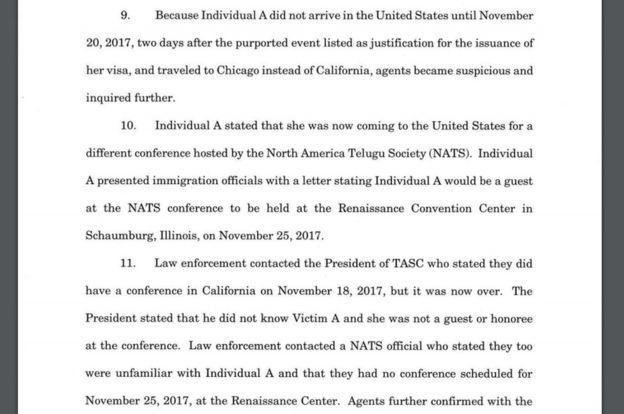 9. Because Individual A did not arrive in the United States until November 20, 2017, two days after the purported event listed as justification for the issuance of her visa, and traveled to Chicago instead of California, agents became suspicious and inquired further.

10. Individual A stated that she was now coming to the United States for a different conference hosted by the North America Telugu Society (NATS). Individual A presented immigration officials with a letter stating Individual A would be a guest at the NATS conference to be held at the Renaissance Convention Center in Schaumburg, Illinois, on November 25, 2017.

11. Law enforcement contacted the President of TASC who stated they did have a conference in California on November 18, 2017, but it was now over. The President stated that he did not know Victim A and she was not a guest or honoree at the conference. Law enforcement contacted a NATS official who stated they too were unfamiliar with Individual A and that they had no conference scheduled for November 25, 2017, at the Renaissance Center. Agents further confirmed with the